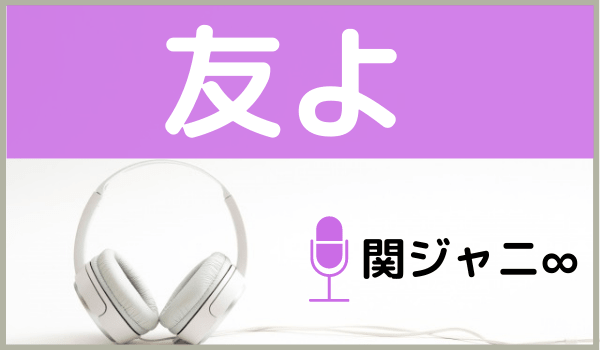 友よ

関ジャニ∞